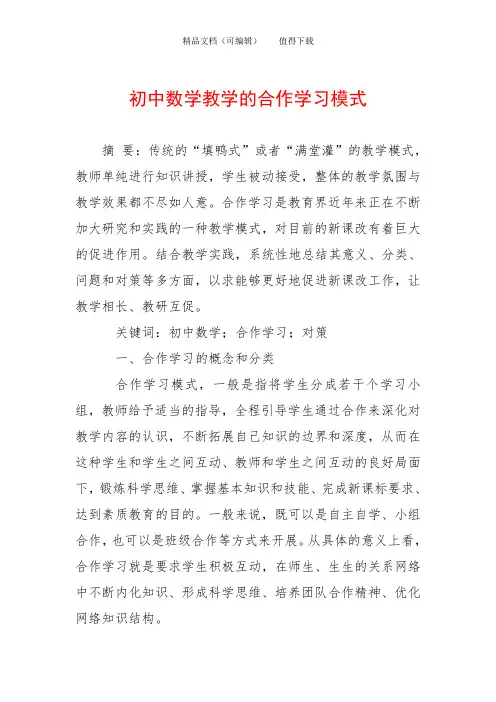 精品文档（可编辑）　　值得下载

初中数学教学的合作学习模式

摘　要：传统的“填鸭式”或者“满堂灌”的教学模式，教师单纯进行知识讲授，学生被动接受，整体的教学氛围与教学效果都不尽如人意。合作学习是教育界近年来正在不断加大研究和实践的一种教学模式，对目前的新课改有着巨大的促进作用。结合教学实践，系统性地总结其意义、分类、问题和对策等多方面，以求能够更好地促进新课改工作，让教学相长、教研互促。

关键词：初中数学；合作学习；对策

一、合作学习的概念和分类

合作学习模式，一般是指将学生分成若干个学习小组，教师给予适当的指导，全程引导学生通过合作来深化对教学内容的认识，不断拓展自己知识的边界和深度，从而在这种学生和学生之间互动、教师和学生之间互动的良好局面下，锻炼科学思维、掌握基本知识和技能、完成新课标要求、达到素质教育的目的。一般来说，既可以是自主自学、小组合作，也可以是班级合作等方式来开展。从具体的意义上看，合作学习就是要求学生积极互动，在师生、生生的关系网络中不断内化知识、形成科学思维、培养团队合作精神、优化网络知识结构。